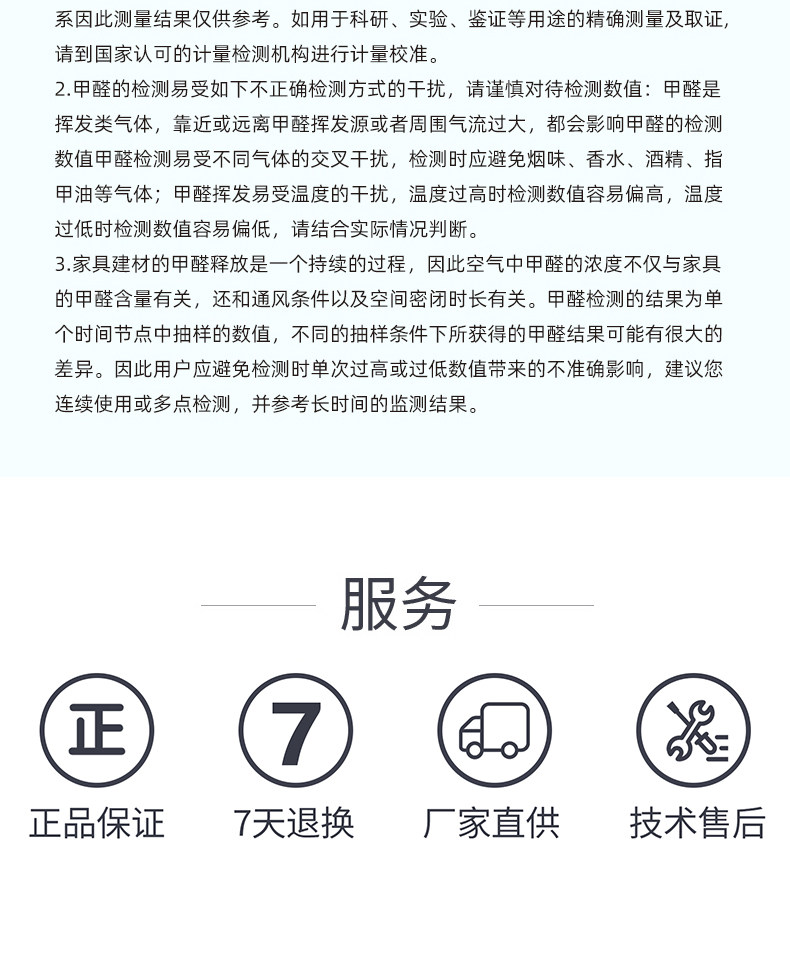 系因此测量结果仅供参考。如用于科研、实验、鉴证等用途的精确测量及取证，请到国家认可的计量检测机构进行计量校准。

2.甲醛的检测易受如下不正确检测方式的干扰，请谨慎对待检测数值：甲醛是挥发类气体，靠近或远离甲醛挥发源或者周围气流过大，都会影响甲醛的检测数值甲醛检测易受不同气体的交叉干扰，检测时应避免烟味、香水、酒精、指甲油等气体；甲醛挥发易受温度的干扰，温度过高时检测数值容易偏高，温度过低时检测数值容易偏低，请结合实际情况判断。

3.家具建材的甲醛释放是一个持续的过程，因此空气中甲醛的浓度不仅与家具的甲醛含量有关，还和通风条件以及空间密闭时长有关。甲醛检测的结果为单个时间节点中抽样的数值，不同的抽样条件下所获得的甲醛结果可能有很大的差异。因此用户应避免检测时单次过高或过低数值带来的不准确影响，建议您连续使用或多点检测，并参考长时间的监测结果。

服务

正

7

正品保证

7天退换

厂家直供

技术售后